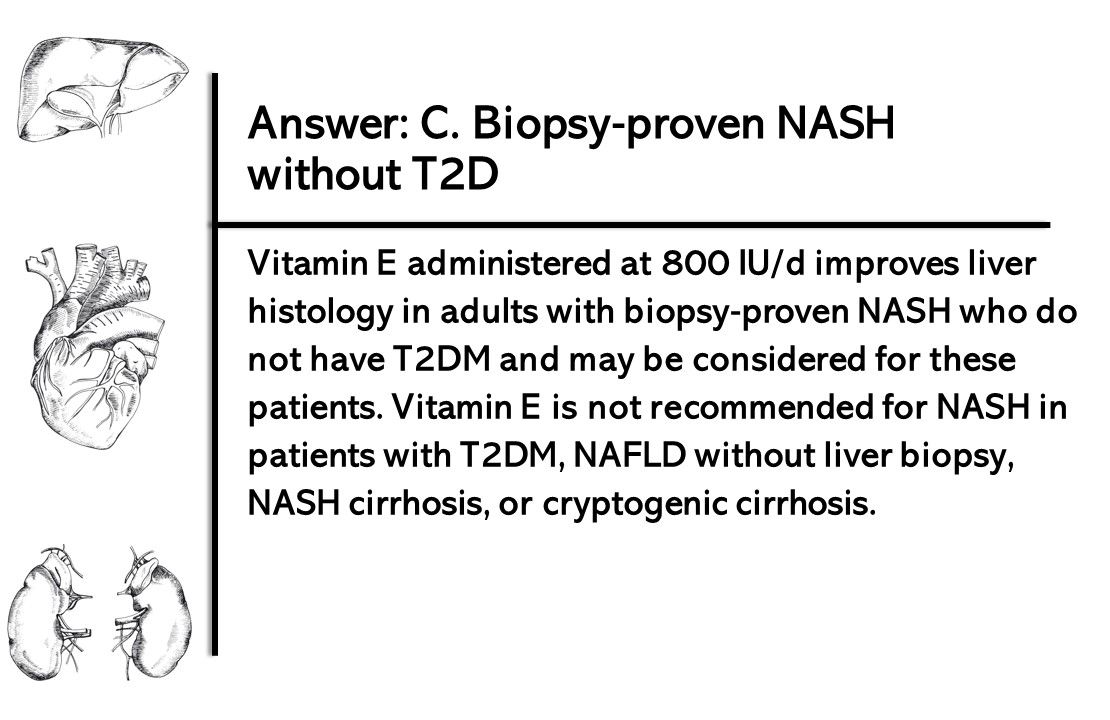 Answer: C. Biopsy-proven NASH without T2D

Vitamin E administered at 800 IU/d improves liver histology in adults with biopsy-proven NASH who do not have T2DM and may be considered for these patients. Vitamin E is not recommended for NASH in patients with T2DM, NAFLD without liver biopsy, NASH cirrhosis, or cryptogenic cirrhosis.